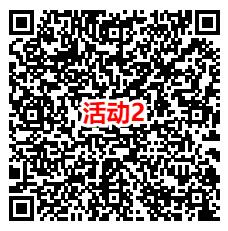 活动2